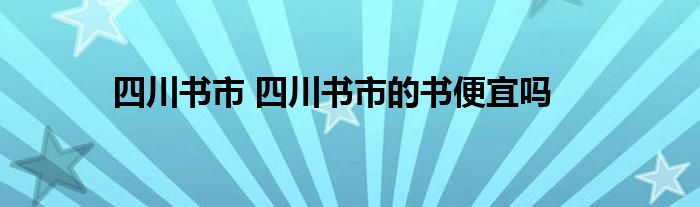 四川书市 四川书市的书便宜吗